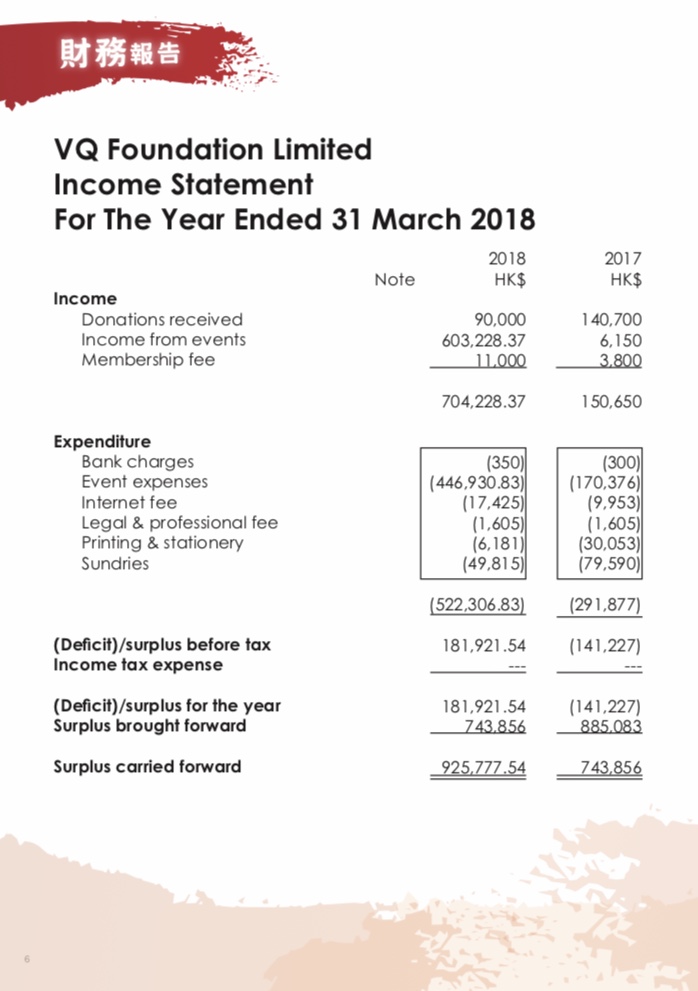 財務報告

VQ Foundation Limited
Income Statement
For The Year Ended 31 March 2018

| | Note | 2018 HK$ | 2017 HK$ |
|---|---|---|---|
| **Income** | | | |
| Donations received | | 90,000 | 140,700 |
| Income from events | | 603,228.37 | 6,150 |
| Membership fee | | 11,000 | 3,800 |
| | | 704,228.37 | 150,650 |
| **Expenditure** | | | |
| Bank charges | | (350) | (300) |
| Event expenses | | (446,930.83) | (170,376) |
| Internet fee | | (17,425) | (9,953) |
| Legal & professional fee | | (1,605) | (1,605) |
| Printing & stationery | | (6,181) | (30,053) |
| Sundries | | (49,815) | (79,590) |
| | | (522,306.83) | (291,877) |
| **(Deficit)/surplus before tax** | | 181,921.54 | (141,227) |
| **Income tax expense** | | --- | --- |
| **(Deficit)/surplus for the year** | | 181,921.54 | (141,227) |
| **Surplus brought forward** | | 743,856 | 885,083 |
| **Surplus carried forward** | | 925,777.54 | 743,856 |

6